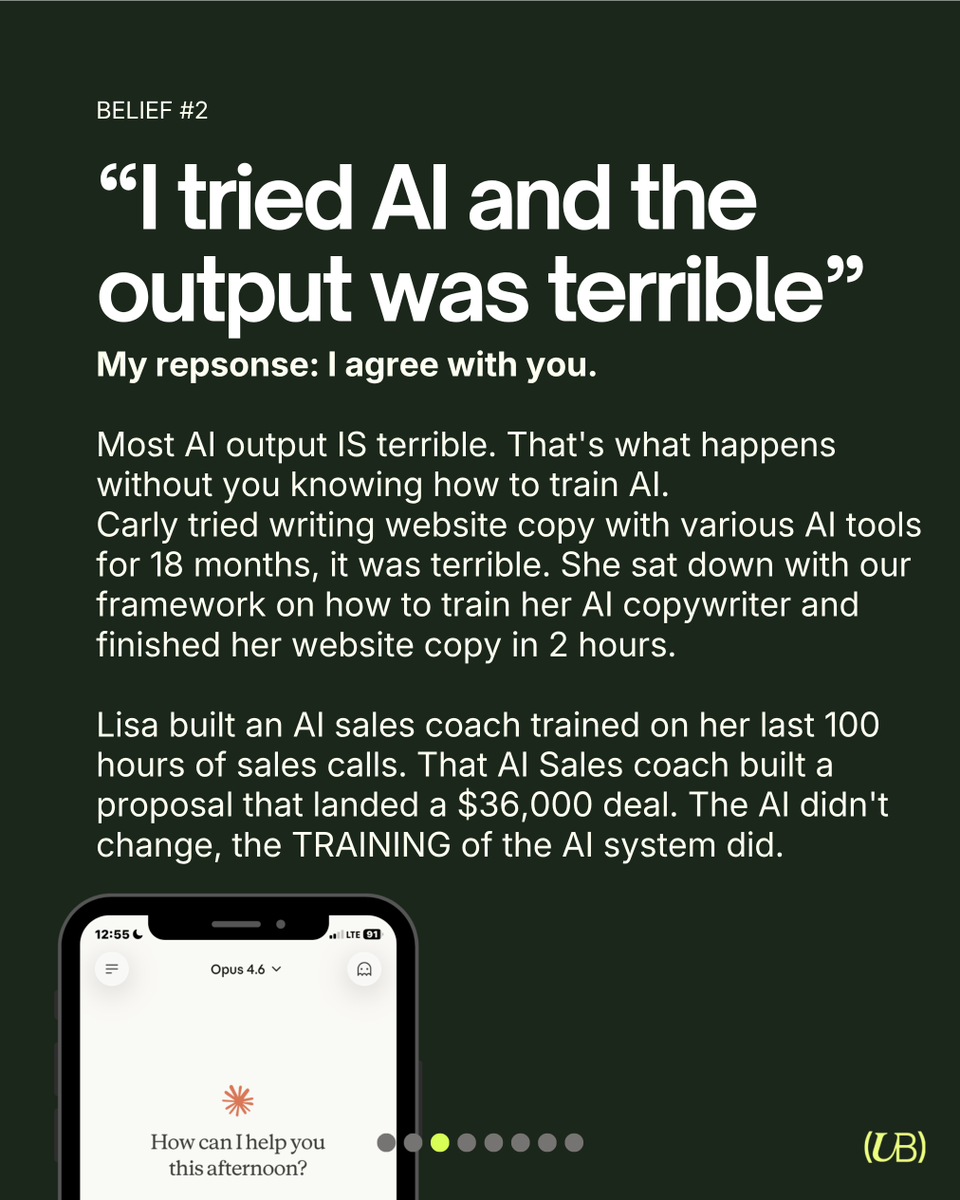 BELIEF #2

"I tried AI and the output was terrible"

My repsonse: I agree with you.

Most AI output IS terrible. That's what happens without you knowing how to train AI.
Carly tried writing website copy with various AI tools for 18 months, it was terrible. She sat down with our framework on how to train her AI copywriter and finished her website copy in 2 hours.

Lisa built an AI sales coach trained on her last 100 hours of sales calls. That AI Sales coach built a proposal that landed a $36,000 deal. The AI didn't change, the TRAINING of the AI system did.

12:55
LTE 91
Opus 4.6

How can I help you this afternoon?

(UB)